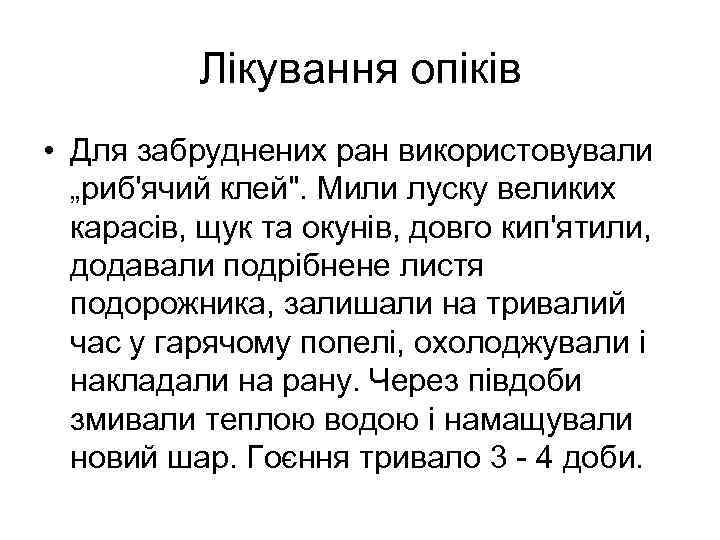 Лікування опіків

• Для забруднених ран використовували „риб'ячий клей". Мили луску великих карасів, щук та окунів, довго кип'ятили, додавали подрібнене листя подорожника, залишали на тривалий час у гарячому попелі, охолоджували і накладали на рану. Через півдоби змивали теплою водою і намащували новий шар. Гоєння тривало 3 - 4 доби.